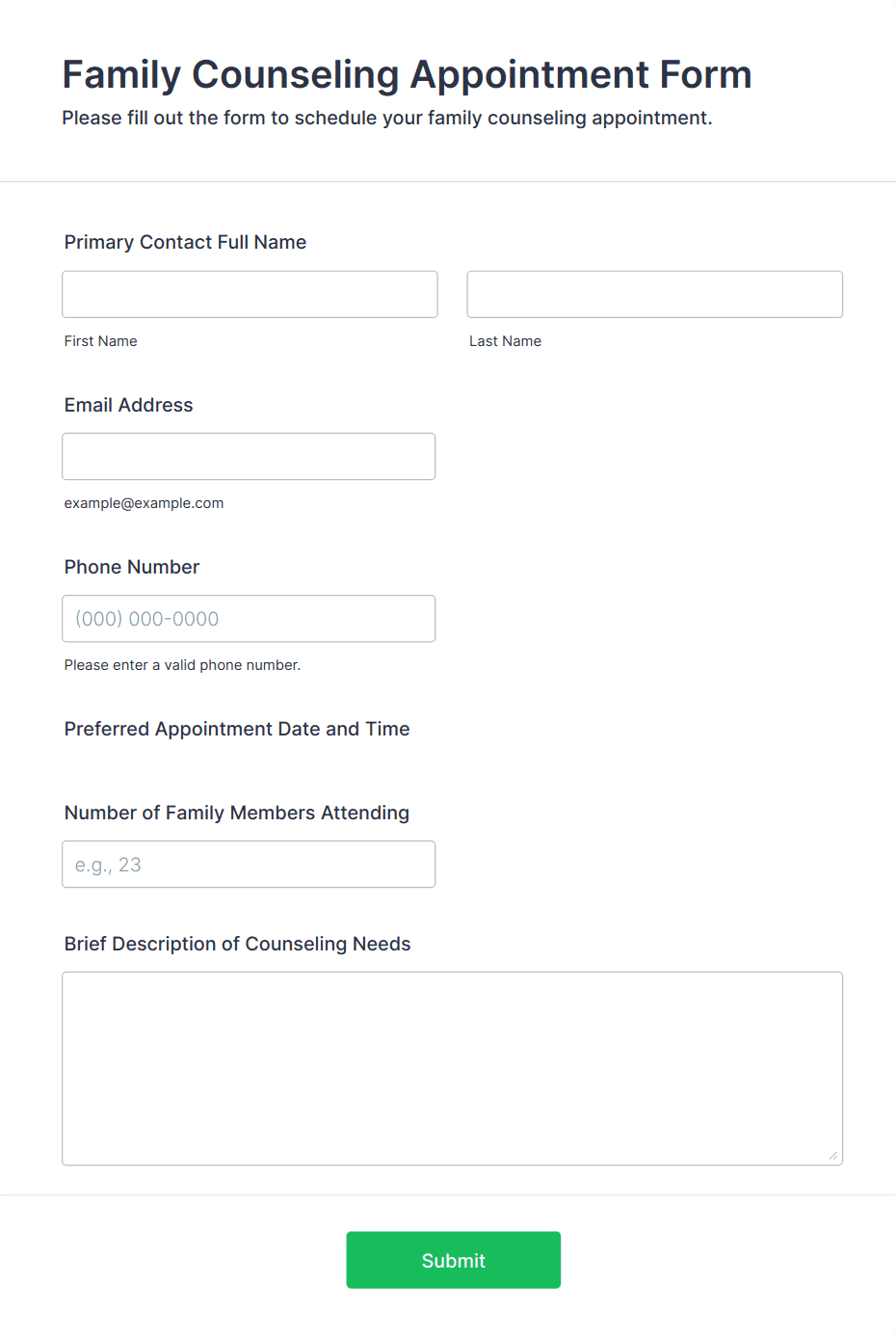 Family Counseling Appointment Form
Please fill out the form to schedule your family counseling appointment.

Primary Contact Full Name

First Name

Last Name

Email Address

example@example.com

Phone Number

(000) 000-0000

Please enter a valid phone number.

Preferred Appointment Date and Time

Number of Family Members Attending

e.g., 23

Brief Description of Counseling Needs

Submit